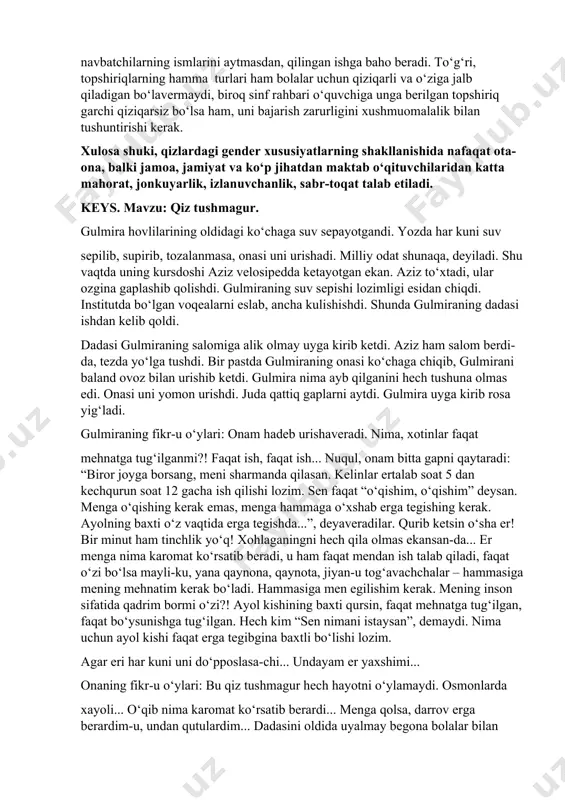 navbatchilarning ismlarini aytmasdan, qilingan ishga baho beradi. To‘g‘ri, topshiriqlarning hamma turlari ham bolalar uchun qiziqarli va o‘ziga jalb qiladigan bo‘lavermaydi, biroq sinf rahbari o‘quvchiga unga berilgan topshiriq garchi qiziqarsiz bo‘lsa ham, uni bajarish zarurligini xushmuomalalik bilan tushuntirishi kerak.

Xulosa shuki, qizlardagi gender xususiyatlarning shakllanishida nafaqat ota-ona, balki jamoa, jamiyat va ko‘p jihatdan maktab o‘qituvchilaridan katta mahorat, jonkuyarlik, izlanuvchanlik, sabr-toqat talab etiladi.

KEYS. Mavzu: Qiz tushmagur.

Gulmira hovlilarining oldidagi ko‘chaga suv sepayotgandi. Yozda har kuni suv

sepilib, supirib, tozalanmasa, onasi uni urishadi. Milliy odat shunaqa, deyiladi. Shu vaqtda uning kursdoshi Aziz velosipedda ketayotgan ekan. Aziz to‘xtadi, ular ozgina gaplashib qolishdi. Gulmiraning suv sepishi lozimligi esidan chiqdi. Institutda bo‘lgan voqealarni eslab, ancha kulishishdi. Shunda Gulmiraning dadasi ishdan kelib qoldi.

Dadasi Gulmiraning salomiga alik olmay uyga kirib ketdi. Aziz ham salom berdi-da, tezda yo‘lga tushdi. Bir pastda Gulmiraning onasi ko‘chaga chiqib, Gulmirani baland ovoz bilan urishib ketdi. Gulmira nima ayb qilganini hech tushuna olmas edi. Onasi uni yomon urishdi. Juda qattiq gaplarni aytdi. Gulmira uyga kirib rosa yig‘ladi.

Gulmiraning fikr-u o‘ylari: Onam hadeb urishaveradi. Nima, xotinlar faqat

mehnatga tug‘ilganmi?! Faqat ish, faqat ish... Nuqul, onam bitta gapni qaytaradi: “Biror joyga borsang, meni sharmanda qilasan. Kelinlar ertalab soat 5 dan kechqurun soat 12 gacha ish qilishi lozim. Sen faqat “o‘qishim, o‘qishim” deysan. Menga o‘qishing kerak emas, menga hammaga o‘xshab erga tegishing kerak. Ayolning baxti o‘z vaqtida erga tegishda...”, deyaveradilar. Qurib ketsin o‘sha er! Bir minut ham tinchlik yo‘q! Xohlaganingni hech qila olmas ekansan-da... Er menga nima karomat ko‘rsatib beradi, u ham faqat mendan ish talab qiladi, faqat o‘zi bo‘lsa mayli-ku, yana qaynona, qaynota, jiyan-u tog‘avachchalar – hammasiga mening mehnatim kerak bo‘ladi. Hammasiga men egilishim kerak. Mening inson sifatida qadrim bormi o‘zi?! Ayol kishining baxti qursin, faqat mehnatga tug‘ilgan, faqat bo‘ysunishga tug‘ilgan. Hech kim “Sen nimani istaysan”, demaydi. Nima uchun ayol kishi faqat erga tegibgina baxtli bo‘lishi lozim.

Agar eri har kuni uni do‘pposlasa-chi... Undayam er yaxshimi...

Onaning fikr-u o‘ylari: Bu qiz tushmagur hech hayotni o‘ylamaydi. Osmonlarda

xayoli... O‘qib nima karomat ko‘rsatib berardi... Menga qolsa, darrov erga berardim-u, undan qutulardim... Dadasini oldida uyalmay begona bolalar bilan